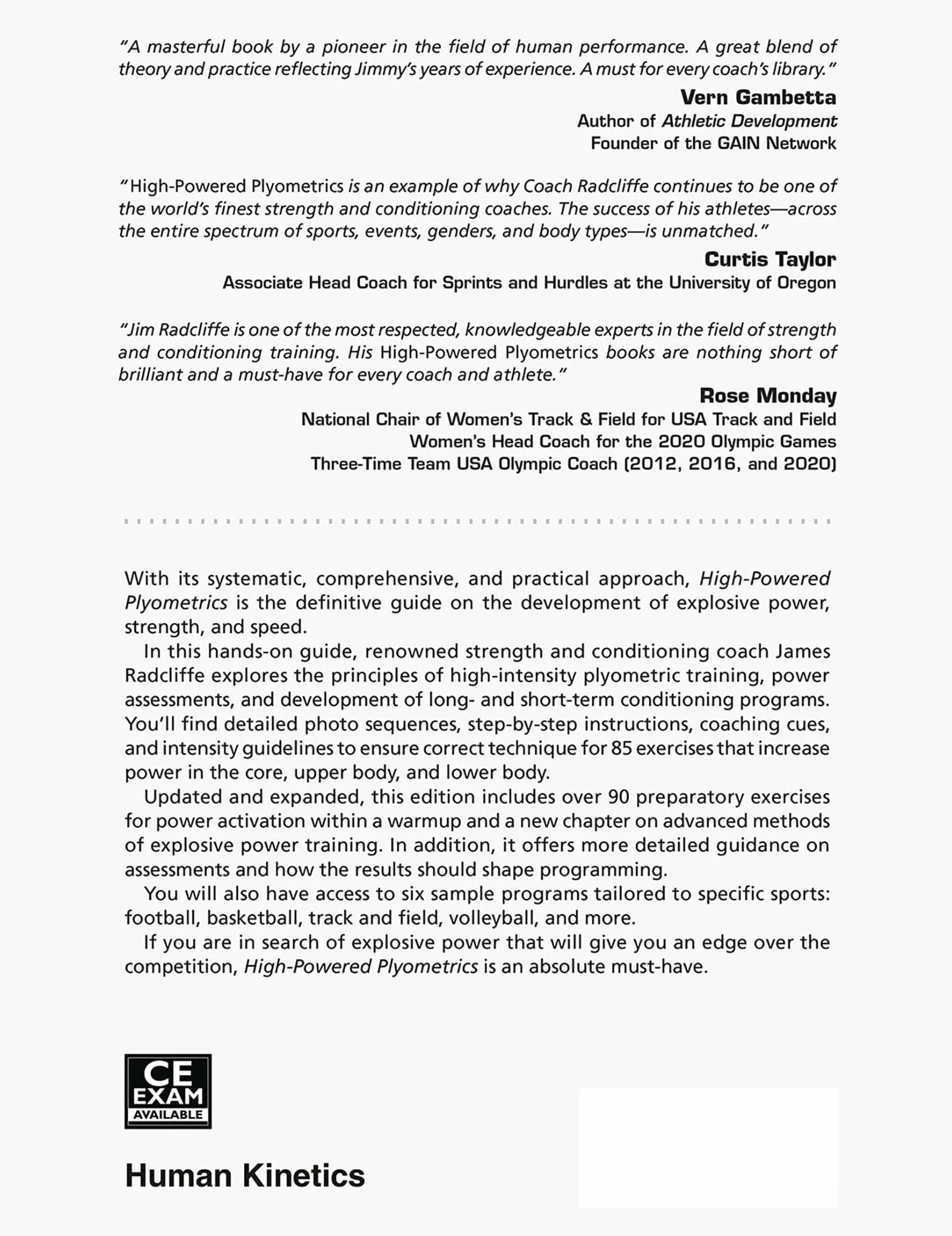 "A masterful book by a pioneer in the field of human performance. A great blend of theory and practice reflecting Jimmy's years of experience. A must for every coach's library."

Vern Gambetta
Author of Athletic Development
Founder of the GAIN Network

"High-Powered Plyometrics is an example of why Coach Radcliffe continues to be one of the world's finest strength and conditioning coaches. The success of his athletes—across the entire spectrum of sports, events, genders, and body types—is unmatched."

Curtis Taylor
Associate Head Coach for Sprints and Hurdles at the University of Oregon

"Jim Radcliffe is one of the most respected, knowledgeable experts in the field of strength and conditioning training. His High-Powered Plyometrics books are nothing short of brilliant and a must-have for every coach and athlete."

Rose Monday
National Chair of Women's Track & Field for USA Track and Field
Women's Head Coach for the 2020 Olympic Games
Three-Time Team USA Olympic Coach (2012, 2016, and 2020)

With its systematic, comprehensive, and practical approach, High-Powered Plyometrics is the definitive guide on the development of explosive power, strength, and speed.

In this hands-on guide, renowned strength and conditioning coach James Radcliffe explores the principles of high-intensity plyometric training, power assessments, and development of long- and short-term conditioning programs. You'll find detailed photo sequences, step-by-step instructions, coaching cues, and intensity guidelines to ensure correct technique for 85 exercises that increase power in the core, upper body, and lower body.

Updated and expanded, this edition includes over 90 preparatory exercises for power activation within a warmup and a new chapter on advanced methods of explosive power training. In addition, it offers more detailed guidance on assessments and how the results should shape programming.

You will also have access to six sample programs tailored to specific sports: football, basketball, track and field, volleyball, and more.

If you are in search of explosive power that will give you an edge over the competition, High-Powered Plyometrics is an absolute must-have.

CE EXAM AVAILABLE

Human Kinetics